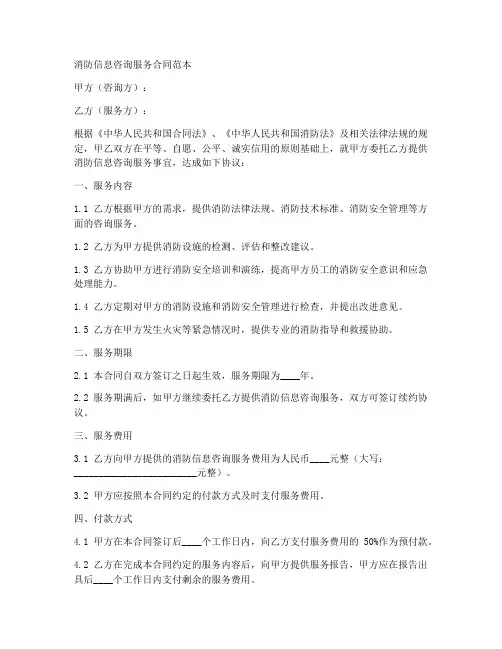 消防信息咨询服务合同范本

甲方（咨询方）：

乙方（服务方）：

根据《中华人民共和国合同法》、《中华人民共和国消防法》及相关法律法规的规定，甲乙双方在平等、自愿、公平、诚实信用的原则基础上，就甲方委托乙方提供消防信息咨询服务事宜，达成如下协议：

一、服务内容

1.1 乙方根据甲方的需求，提供消防法律法规、消防技术标准、消防安全管理等方面的咨询服务。

1.2 乙方为甲方提供消防设施的检测、评估和整改建议。

1.3 乙方协助甲方进行消防安全培训和演练，提高甲方员工的消防安全意识和应急处理能力。

1.4 乙方定期对甲方的消防设施和消防安全管理进行检查，并提出改进意见。

1.5 乙方在甲方发生火灾等紧急情况时，提供专业的消防指导和救援协助。

二、服务期限

2.1 本合同自双方签订之日起生效，服务期限为____年。

2.2 服务期满后，如甲方继续委托乙方提供消防信息咨询服务，双方可签订续约协议。

三、服务费用

3.1 乙方向甲方提供的消防信息咨询服务费用为人民币____元整（大写：________________________元整）。

3.2 甲方应按照本合同约定的付款方式及时支付服务费用。

四、付款方式

4.1 甲方在本合同签订后____个工作日内，向乙方支付服务费用的 50%作为预付款。

4.2 乙方在完成本合同约定的服务内容后，向甲方提供服务报告，甲方应在报告出具后____个工作日内支付剩余的服务费用。